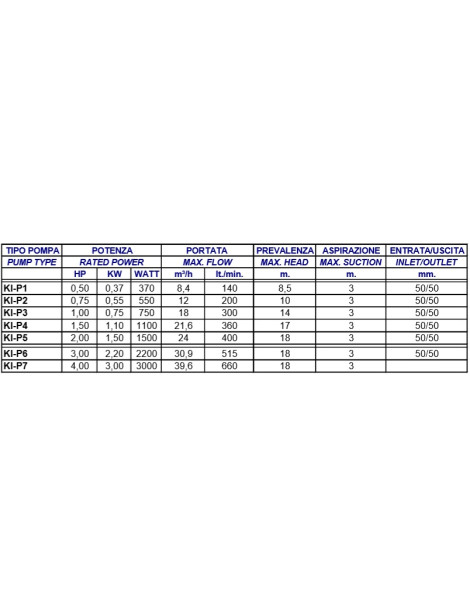 | TIPO POMPA | POTENZA | | | PORTATA | | PREVALENZA | ASPIRAZIONE | ENTRATA/USCITA |
|---|---|---|---|---|---|---|---|---|
| PUMP TYPE | RATED POWER | | | MAX. FLOW | | MAX. HEAD | MAX. SUCTION | INLET/OUTLET |
| | HP | KW | WATT | $m^3/h$ | lt./min. | m. | m. | mm. |
| KI-P1 | 0,50 | 0,37 | 370 | 8,4 | 140 | 8,5 | 3 | 50/50 |
| KI-P2 | 0,75 | 0,55 | 550 | 12 | 200 | 10 | 3 | 50/50 |
| KI-P3 | 1,00 | 0,75 | 750 | 18 | 300 | 14 | 3 | 50/50 |
| KI-P4 | 1,50 | 1,10 | 1100 | 21,6 | 360 | 17 | 3 | 50/50 |
| KI-P5 | 2,00 | 1,50 | 1500 | 24 | 400 | 18 | 3 | 50/50 |
| KI-P6 | 3,00 | 2,20 | 2200 | 30,9 | 515 | 18 | 3 | 50/50 |
| KI-P7 | 4,00 | 3,00 | 3000 | 39,6 | 660 | 18 | 3 | |